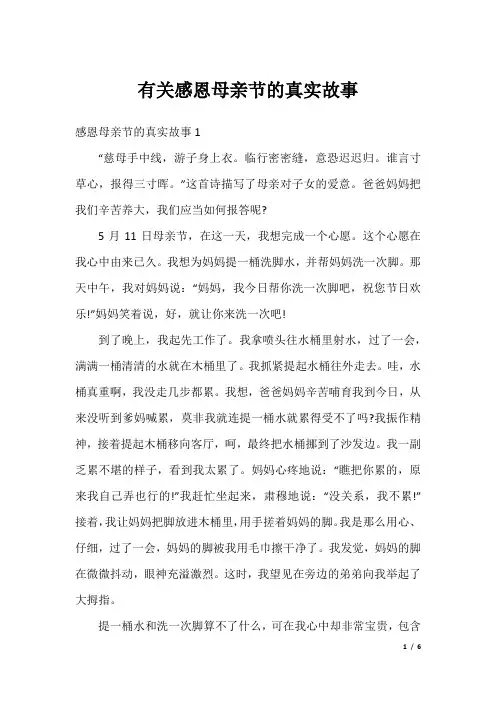 有关感恩母亲节的真实故事

感恩母亲节的真实故事 1

“慈母手中线，游子身上衣。临行密密缝，意恐迟迟归。谁言寸草心，报得三寸晖。”这首诗描写了母亲对子女的爱意。爸爸妈妈把我们辛苦养大，我们应当如何报答呢?

5 月 11 日母亲节，在这一天，我想完成一个心愿。这个心愿在我心中由来已久。我想为妈妈提一桶洗脚水，并帮妈妈洗一次脚。那天中午，我对妈妈说：“妈妈，我今日帮你洗一次脚吧，祝您节日欢乐!”妈妈笑着说，好，就让你来洗一次吧!

到了晚上，我起先工作了。我拿喷头往水桶里射水，过了一会，满满一桶清清的水就在木桶里了。我抓紧提起水桶往外走去。哇，水桶真重啊，我没走几步都累。我想，爸爸妈妈辛苦哺育我到今日，从来没听到爹妈喊累，莫非我就连提一桶水就累得受不了吗?我振作精神，接着提起木桶移向客厅，呵，最终把水桶挪到了沙发边。我一副乏累不堪的样子，看到我太累了。妈妈心疼地说：“瞧把你累的，原来我自己弄也行的!”我赶忙坐起来，肃穆地说：“没关系，我不累!”接着，我让妈妈把脚放进木桶里，用手搓着妈妈的脚。我是那么用心、仔细，过了一会，妈妈的脚被我用毛巾擦干净了。我发觉，妈妈的脚在微微抖动，眼神充溢激烈。这时，我望见在旁边的弟弟向我举起了大拇指。

提一桶水和洗一次脚算不了什么，可在我心中却非常宝贵，包含

1 / 6